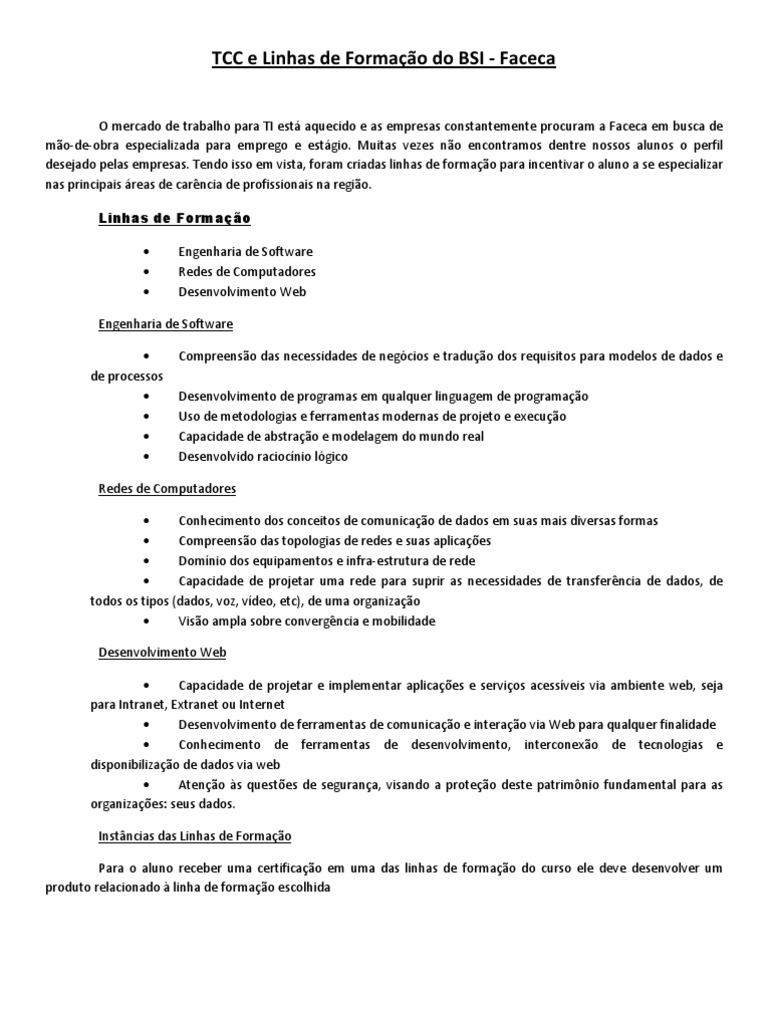 TCC e Linhas de Formação do BSI - Faceca

O mercado de trabalho para TI está aquecido e as empresas constantemente procuram a Faceca em busca de mão-de-obra especializada para emprego e estágio. Muitas vezes não encontramos dentre nossos alunos o perfil desejado pelas empresas. Tendo isso em vista, foram criadas linhas de formação para incentivar o aluno a se especializar nas principais áreas de carência de profissionais na região.

Linhas de Formação

• Engenharia de Software
• Redes de Computadores
• Desenvolvimento Web

Engenharia de Software

• Compreensão das necessidades de negócios e tradução dos requisitos para modelos de dados e de processos
• Desenvolvimento de programas em qualquer linguagem de programação
• Uso de metodologias e ferramentas modernas de projeto e execução
• Capacidade de abstração e modelagem do mundo real
• Desenvolvido raciocínio lógico

Redes de Computadores

• Conhecimento dos conceitos de comunicação de dados em suas mais diversas formas
• Compreensão das topologias de redes e suas aplicações
• Domínio dos equipamentos e infra-estrutura de rede
• Capacidade de projetar uma rede para suprir as necessidades de transferência de dados, de todos os tipos (dados, voz, vídeo, etc), de uma organização
• Visão ampla sobre convergência e mobilidade

Desenvolvimento Web

• Capacidade de projetar e implementar aplicações e serviços acessíveis via ambiente web, seja para Intranet, Extranet ou Internet
• Desenvolvimento de ferramentas de comunicação e interação via Web para qualquer finalidade
• Conhecimento de ferramentas de desenvolvimento, interconexão de tecnologias e disponibilização de dados via web
• Atenção às questões de segurança, visando a proteção deste patrimônio fundamental para as organizações: seus dados.

Instâncias das Linhas de Formação

Para o aluno receber uma certificação em uma das linhas de formação do curso ele deve desenvolver um produto relacionado à linha de formação escolhida